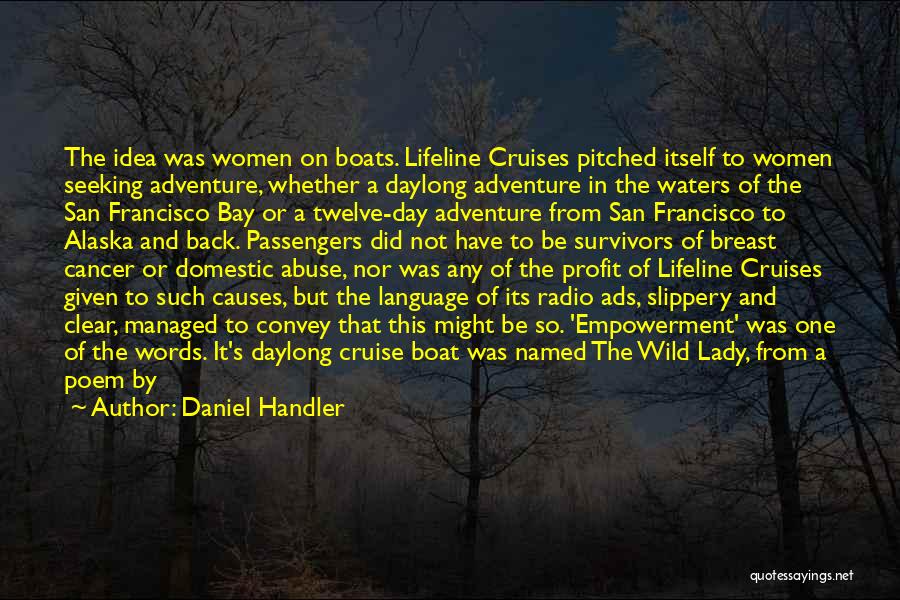 The idea was women on boats. Lifeline Cruises pitched itself to women seeking adventure, whether a daylong adventure in the waters of the San Francisco Bay or a twelve-day adventure from San Francisco to Alaska and back. Passengers did not have to be survivors of breast cancer or domestic abuse, nor was any of the profit of Lifeline Cruises given to such causes, but the language of its radio ads, slippery and clear, managed to convey that this might be so. 'Empowerment' was one of the words. It's daylong cruise boat was named The Wild Lady, from a poem by

~ Author: Daniel Handler

quotessayings.net